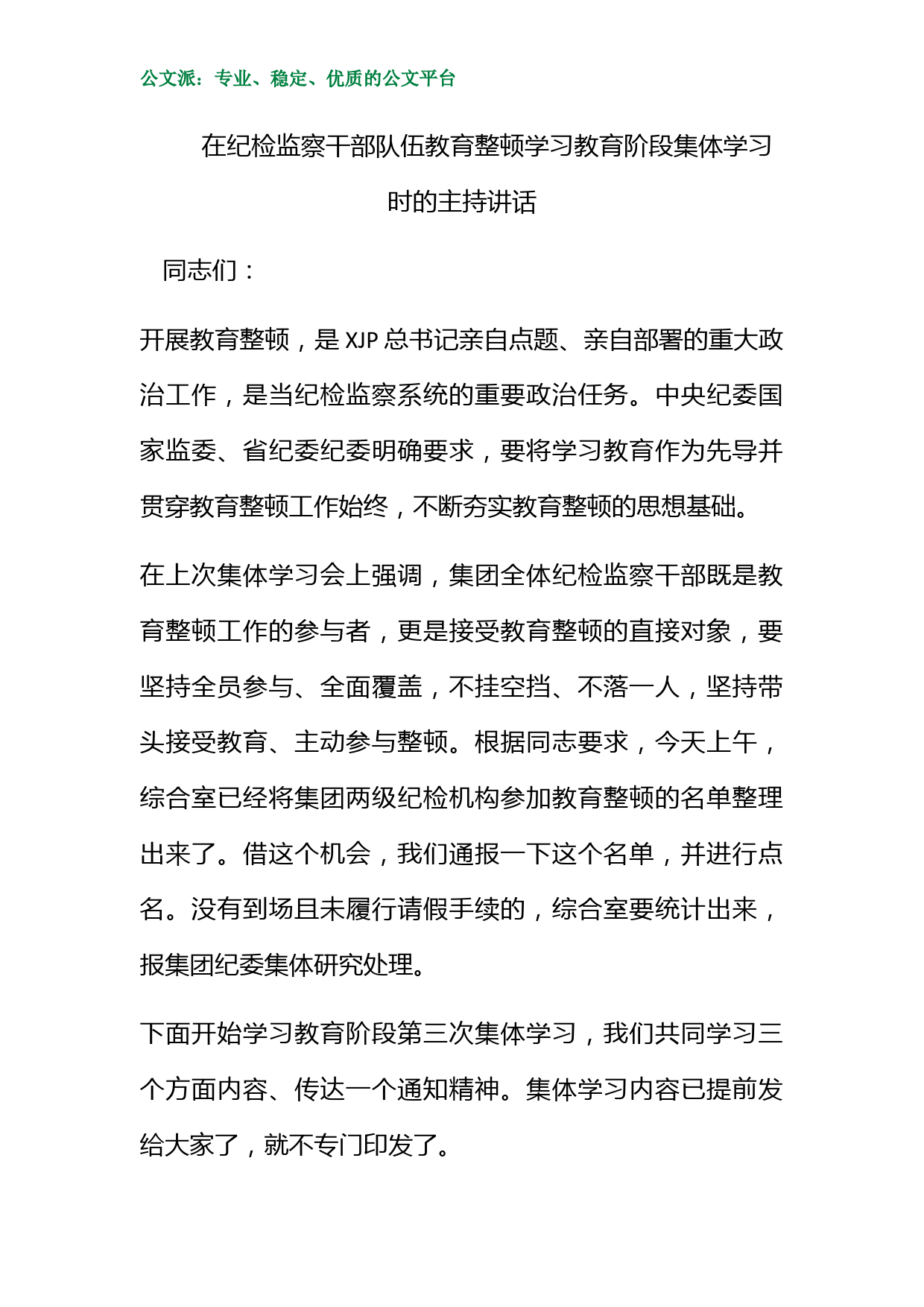 公文派：专业、稳定、优质的公文平台

在纪检监察干部队伍教育整顿学习教育阶段集体学习时的主持讲话

同志们：

开展教育整顿，是 XJP 总书记亲自点题、亲自部署的重大政治工作，是当纪检监察系统的重要政治任务。中央纪委国家监委、省纪委纪委明确要求，要将学习教育作为先导并贯穿教育整顿工作始终，不断夯实教育整顿的思想基础。

在上次集体学习会上强调，集团全体纪检监察干部既是教育整顿工作的参与者，更是接受教育整顿的直接对象，要坚持全员参与、全面覆盖，不挂空挡、不落一人，坚持带头接受教育、主动参与整顿。根据同志要求，今天上午，综合室已经将集团两级纪检机构参加教育整顿的名单整理出来了。借这个机会，我们通报一下这个名单，并进行点名。没有到场且未履行请假手续的，综合室要统计出来，报集团纪委集体研究处理。

下面开始学习教育阶段第三次集体学习，我们共同学习三个方面内容、传达一个通知精神。集体学习内容已提前发给大家了，就不专门印发了。